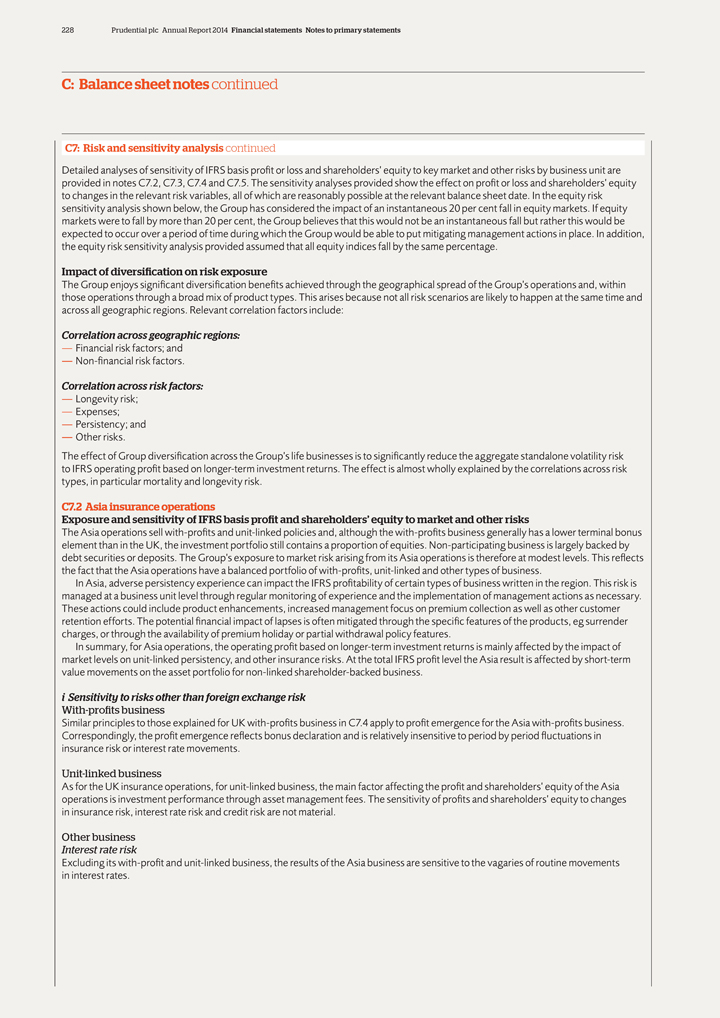 228 Prudential plc Annual Report 2014 Financial statements Notes to primary statements

C: Balance sheet notes continued

C7: Risk and sensitivity analysis continued

Detailed analyses of sensitivity of IFRS basis profit or loss and shareholders' equity to key market and other risks by business unit are provided in notes C7.2, C7.3, C7.4 and C7.5. The sensitivity analyses provided show the effect on profit or loss and shareholders' equity to changes in the relevant risk variables, all of which are reasonably possible at the relevant balance sheet date. In the equity risk sensitivity analysis shown below, the Group has considered the impact of an instantaneous 20 per cent fall in equity markets. If equity markets were to fall by more than 20 per cent, the Group believes that this would not be an instantaneous fall but rather this would be expected to occur over a period of time during which the Group would be able to put mitigating management actions in place. In addition, the equity risk sensitivity analysis provided assumed that all equity indices fall by the same percentage.

Impact of diversification on risk exposure
The Group enjoys significant diversification benefits achieved through the geographical spread of the Group's operations and, within those operations through a broad mix of product types. This arises because not all risk scenarios are likely to happen at the same time and across all geographic regions. Relevant correlation factors include:

Correlation across geographic regions:
— Financial risk factors; and
— Non-financial risk factors.

Correlation across risk factors:
— Longevity risk;
— Expenses;
— Persistency; and
— Other risks.

The effect of Group diversification across the Group's life businesses is to significantly reduce the aggregate standalone volatility risk to IFRS operating profit based on longer-term investment returns. The effect is almost wholly explained by the correlations across risk types, in particular mortality and longevity risk.

C7.2 Asia insurance operations
Exposure and sensitivity of IFRS basis profit and shareholders' equity to market and other risks
The Asia operations sell with-profits and unit-linked policies and, although the with-profits business generally has a lower terminal bonus element than in the UK, the investment portfolio still contains a proportion of equities. Non-participating business is largely backed by debt securities or deposits. The Group's exposure to market risk arising from its Asia operations is therefore at modest levels. This reflects the fact that the Asia operations have a balanced portfolio of with-profits, unit-linked and other types of business.

In Asia, adverse persistency experience can impact the IFRS profitability of certain types of business written in the region. This risk is managed at a business unit level through regular monitoring of experience and the implementation of management actions as necessary. These actions could include product enhancements, increased management focus on premium collection as well as other customer retention efforts. The potential financial impact of lapses is often mitigated through the specific features of the products, eg surrender charges, or through the availability of premium holiday or partial withdrawal policy features.

In summary, for Asia operations, the operating profit based on longer-term investment returns is mainly affected by the impact of market levels on unit-linked persistency, and other insurance risks. At the total IFRS profit level the Asia result is affected by short-term value movements on the asset portfolio for non-linked shareholder-backed business.

i Sensitivity to risks other than foreign exchange risk
With-profits business
Similar principles to those explained for UK with-profits business in C7.4 apply to profit emergence for the Asia with-profits business. Correspondingly, the profit emergence reflects bonus declaration and is relatively insensitive to period by period fluctuations in insurance risk or interest rate movements.

Unit-linked business
As for the UK insurance operations, for unit-linked business, the main factor affecting the profit and shareholders' equity of the Asia operations is investment performance through asset management fees. The sensitivity of profits and shareholders' equity to changes in insurance risk, interest rate risk and credit risk are not material.

Other business
Interest rate risk
Excluding its with-profit and unit-linked business, the results of the Asia business are sensitive to the vagaries of routine movements in interest rates.